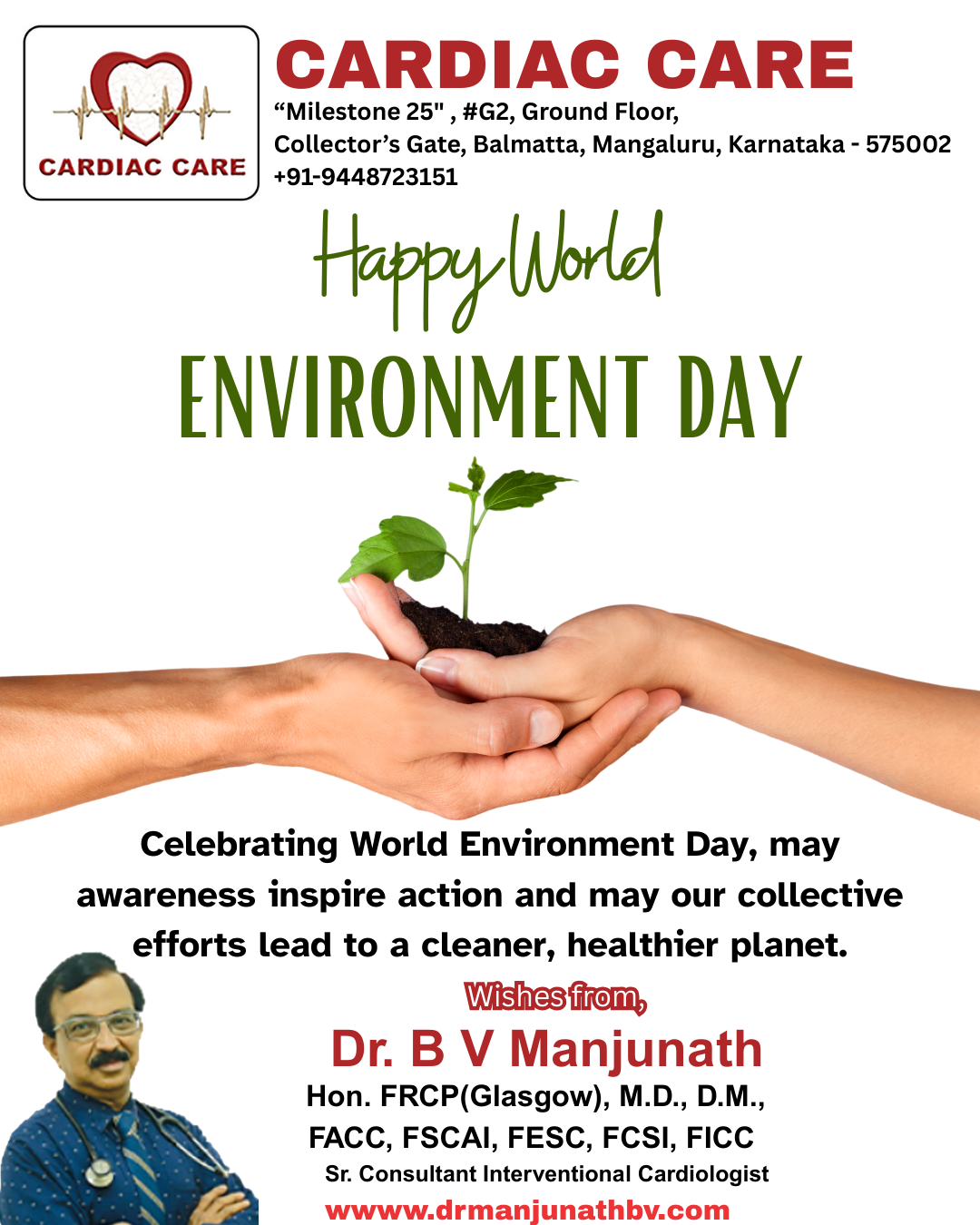 CARDIAC CARE

CARDIAC CARE
"Milestone 25" , #G2, Ground Floor,
Collector's Gate, Balmatta, Mangaluru, Karnataka - 575002
+91-9448723151

Happy World
ENVIRONMENT DAY

Celebrating World Environment Day, may awareness inspire action and may our collective efforts lead to a cleaner, healthier planet.

Wishes from,
Dr. B V Manjunath
Hon. FRCP(Glasgow), M.D., D.M.,
FACC, FSCAI, FESC, FCSI, FICC
Sr. Consultant Interventional Cardiologist
wwww.drmanjunathbv.com